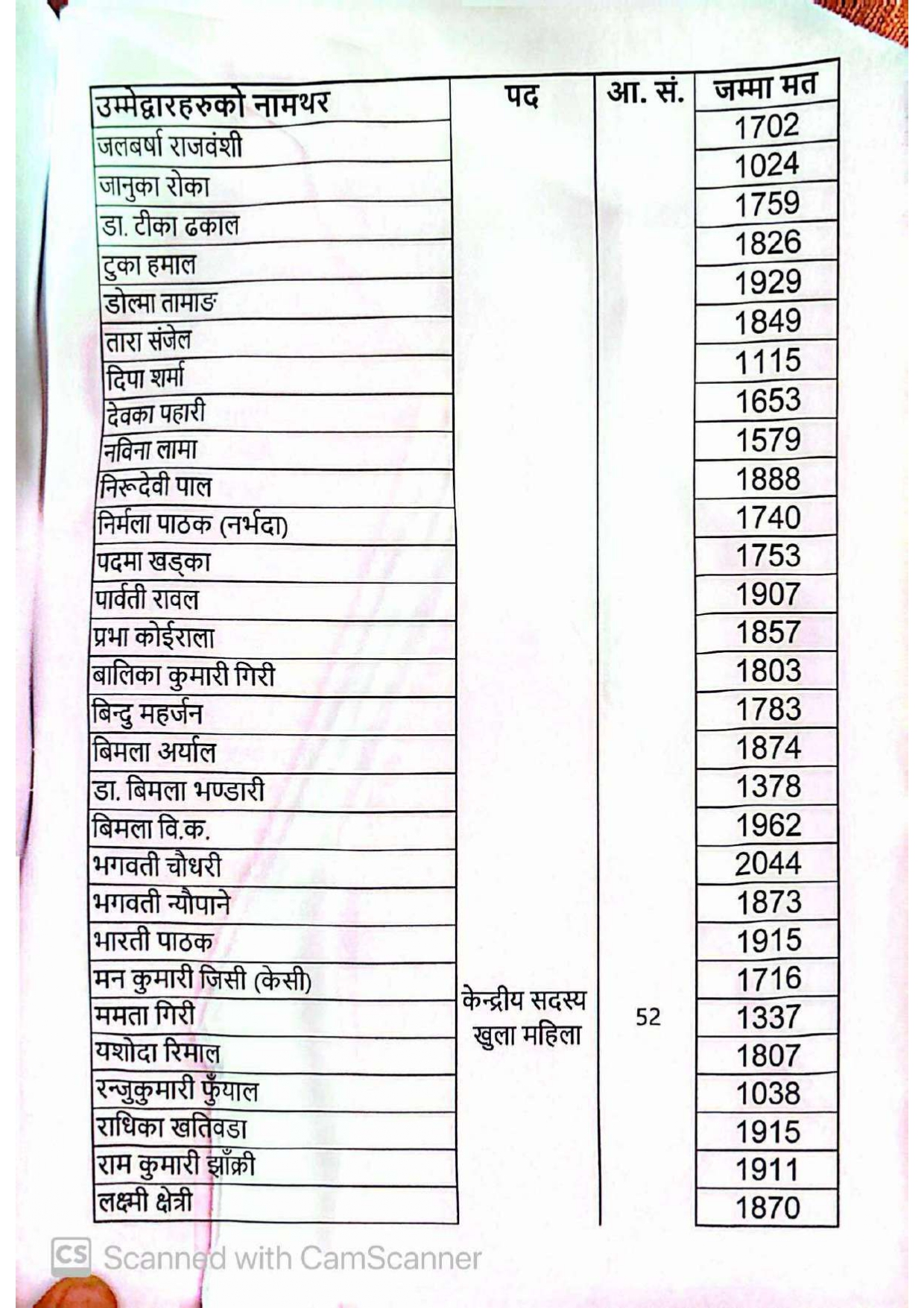 | उम्मेद्वारहरुको नामथर | पद | आ. सं. | जम्मा मत |
|---|---|---|---|
| जलबर्षा राजवंशी | केन्द्रीय सदस्य खुला महिला | 52 | 1702 |
| जानुका रोका | | | 1024 |
| डा. टीका ढकाल | | | 1759 |
| टुका हमाल | | | 1826 |
| डोल्मा तामाङ | | | 1929 |
| तारा संजेल | | | 1849 |
| दिपा शर्मा | | | 1115 |
| देवका पहारी | | | 1653 |
| नविना लामा | | | 1579 |
| निरूदेवी पाल | | | 1888 |
| निर्मला पाठक (नर्भदा) | | | 1740 |
| पदमा खड्का | | | 1753 |
| पार्वती रावल | | | 1907 |
| प्रभा कोईराला | | | 1857 |
| बालिका कुमारी गिरी | | | 1803 |
| बिन्दु महर्जन | | | 1783 |
| बिमला अर्याल | | | 1874 |
| डा. बिमला भण्डारी | | | 1378 |
| बिमला वि.क. | | | 1962 |
| भगवती चौधरी | | | 2044 |
| भगवती न्यौपाने | | | 1873 |
| भारती पाठक | | | 1915 |
| मन कुमारी जिसी (केसी) | | | 1716 |
| ममता गिरी | | | 1337 |
| यशोदा रिमाल | | | 1807 |
| रन्जुकुमारी फुँयाल | | | 1038 |
| राधिका खतिवडा | | | 1915 |
| राम कुमारी झाँक्री | | | 1911 |
| लक्ष्मी क्षेत्री | | | 1870 |

CS Scanned with CamScanner